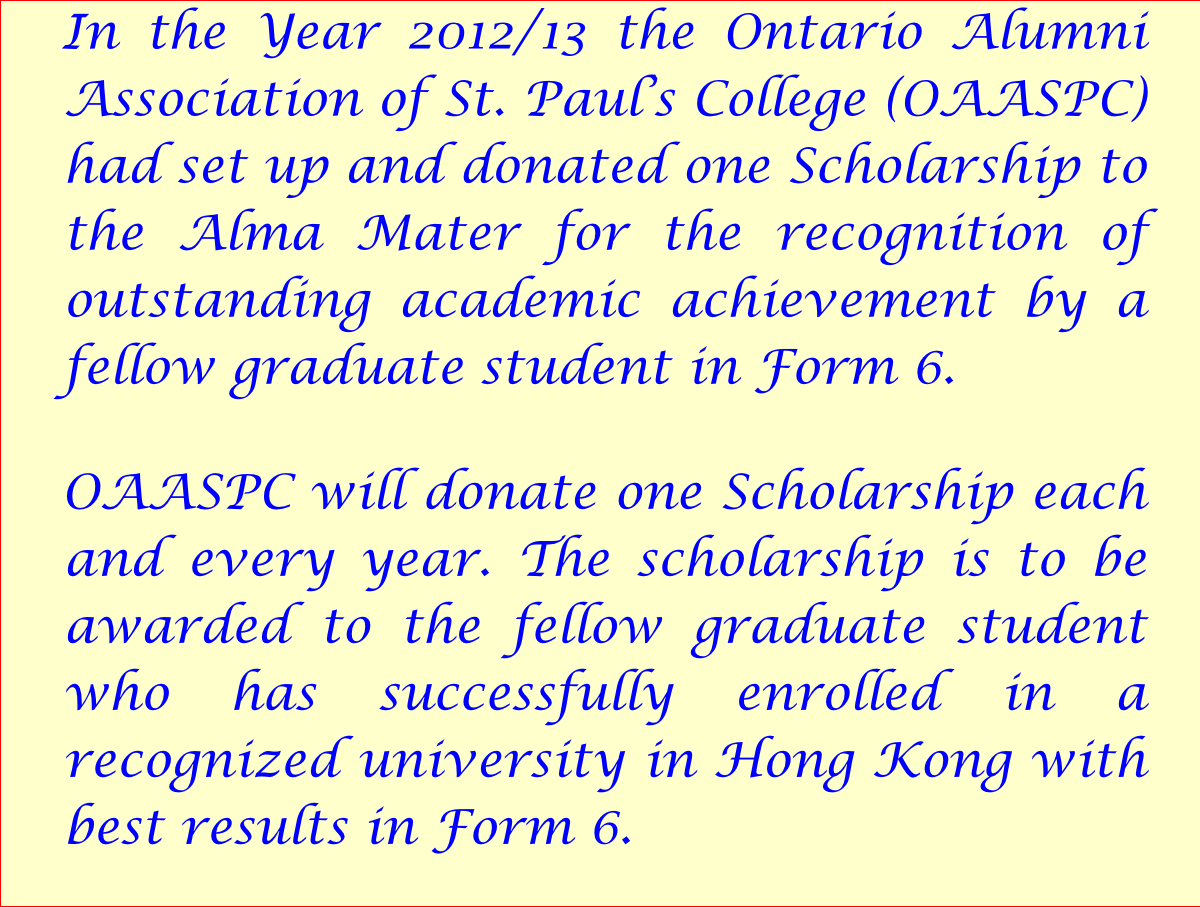 In the Year 2012/13 the Ontario Alumni Association of St. Paul's College (OAASPC) had set up and donated one Scholarship to the Alma Mater for the recognition of outstanding academic achievement by a fellow graduate student in Form 6.

OAASPC will donate one Scholarship each and every year. The scholarship is to be awarded to the fellow graduate student who has successfully enrolled in a recognized university in Hong Kong with best results in Form 6.